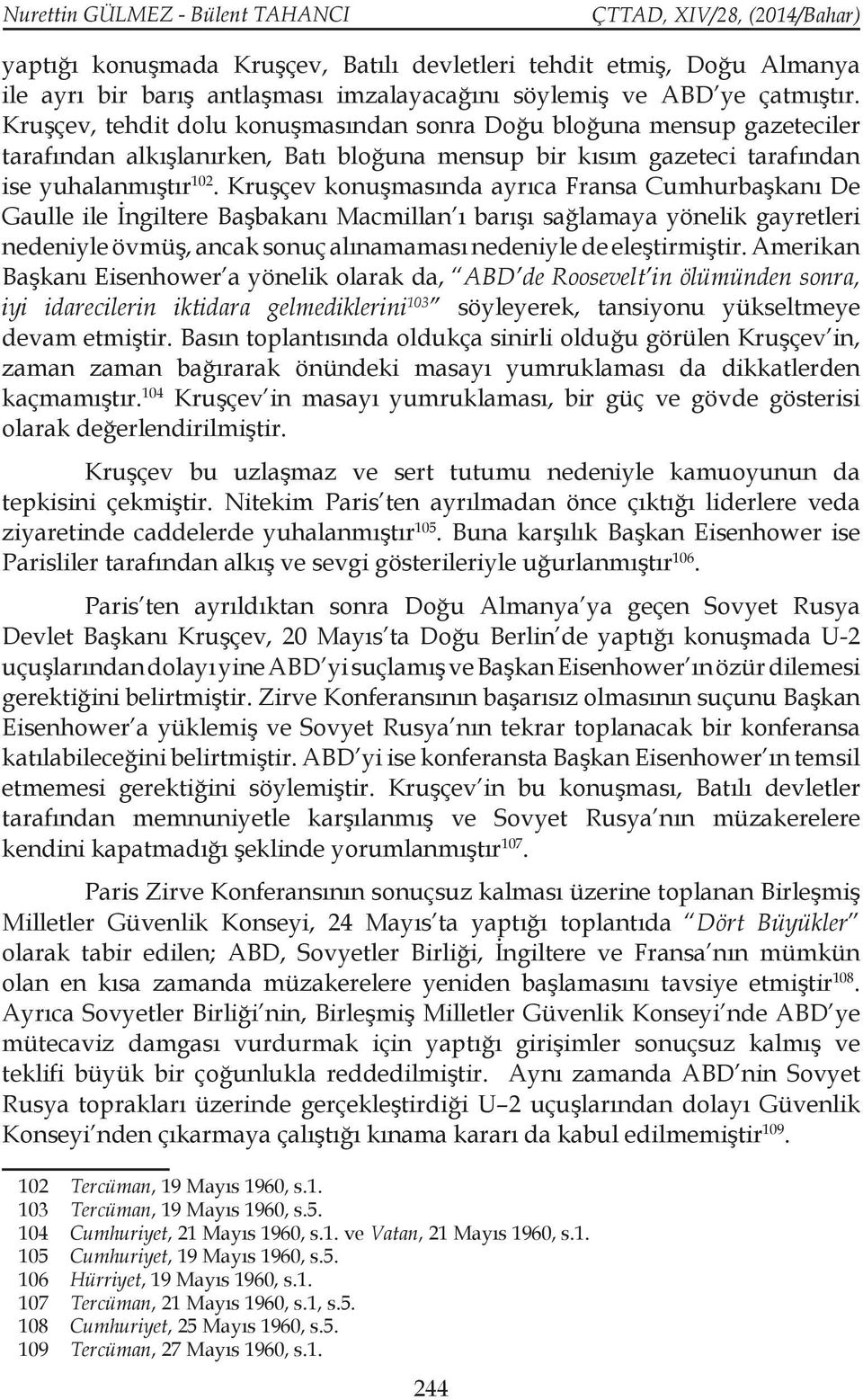 Nurettin GÜLMEZ - Bülent TAHANCI ÇTTAD, XIV/28, (2014/Bahar)

yaptığı konuşmada Kruşçev, Batılı devletleri tehdit etmiş, Doğu Almanya ile ayrı bir barış antlaşması imzalayacağını söylemiş ve ABD'ye çatmıştır. Kruşçev, tehdit dolu konuşmasından sonra Doğu bloğuna mensup gazeteciler tarafından alkışlanırken, Batı bloğuna mensup bir kısım gazeteci tarafından ise yuhalanmıştır$^{102}$. Kruşçev konuşmasında ayrıca Fransa Cumhurbaşkanı De Gaulle ile İngiltere Başbakanı Macmillan'ı barışı sağlamaya yönelik gayretleri nedeniyle övmüş, ancak sonuç alınamaması nedeniyle de eleştirmiştir. Amerikan Başkanı Eisenhower'a yönelik olarak da, "ABD'de Roosevelt'in ölümünden sonra, iyi idarecilerin iktidara gelmediklerini$^{103}$" söyleyerek, tansiyonu yükseltmeye devam etmiştir. Basın toplantısında oldukça sinirli olduğu görülen Kruşçev'in, zaman zaman bağırarak önündeki masayı yumruklaması da dikkatlerden kaçmamıştır.$^{104}$ Kruşçev'in masayı yumruklaması, bir güç ve gövde gösterisi olarak değerlendirilmiştir.

Kruşçev bu uzlaşmaz ve sert tutumu nedeniyle kamuoyunun da tepkisini çekmiştir. Nitekim Paris'ten ayrılmadan önce çıktığı liderlere veda ziyaretinde caddelerde yuhalanmıştır$^{105}$. Buna karşılık Başkan Eisenhower ise Parisliler tarafından alkış ve sevgi gösterileriyle uğurlanmıştır$^{106}$.

Paris'ten ayrıldıktan sonra Doğu Almanya'ya geçen Sovyet Rusya Devlet Başkanı Kruşçev, 20 Mayıs'ta Doğu Berlin'de yaptığı konuşmada U-2 uçuşlarından dolayı yine ABD'yi suçlamış ve Başkan Eisenhower'ın özür dilemesi gerektiğini belirtmiştir. Zirve Konferansının başarısız olmasının suçunu Başkan Eisenhower'a yüklemiş ve Sovyet Rusya'nın tekrar toplanacak bir konferansa katılabileceğini belirtmiştir. ABD'yi ise konferansta Başkan Eisenhower'ın temsil etmemesi gerektiğini söylemiştir. Kruşçev'in bu konuşması, Batılı devletler tarafından memnuniyetle karşılanmış ve Sovyet Rusya'nın müzakerelere kendini kapatmadığı şeklinde yorumlanmıştır$^{107}$.

Paris Zirve Konferansının sonuçsuz kalması üzerine toplanan Birleşmiş Milletler Güvenlik Konseyi, 24 Mayıs'ta yaptığı toplantıda "Dört Büyükler" olarak tabir edilen; ABD, Sovyetler Birliği, İngiltere ve Fransa'nın mümkün olan en kısa zamanda müzakerelere yeniden başlamasını tavsiye etmiştir$^{108}$. Ayrıca Sovyetler Birliği'nin, Birleşmiş Milletler Güvenlik Konseyi'nde ABD'ye mütecaviz damgası vurdurmak için yaptığı girişimler sonuçsuz kalmış ve teklifi büyük bir çoğunlukla reddedilmiştir. Aynı zamanda ABD'nin Sovyet Rusya toprakları üzerinde gerçekleştirdiği U–2 uçuşlarından dolayı Güvenlik Konseyi'nden çıkarmaya çalıştığı kınama kararı da kabul edilmemiştir$^{109}$.

102 Tercüman, 19 Mayıs 1960, s.1.
103 Tercüman, 19 Mayıs 1960, s.5.
104 Cumhuriyet, 21 Mayıs 1960, s.1. ve Vatan, 21 Mayıs 1960, s.1.
105 Cumhuriyet, 19 Mayıs 1960, s.5.
106 Hürriyet, 19 Mayıs 1960, s.1.
107 Tercüman, 21 Mayıs 1960, s.1, s.5.
108 Cumhuriyet, 25 Mayıs 1960, s.5.
109 Tercüman, 27 Mayıs 1960, s.1.

244